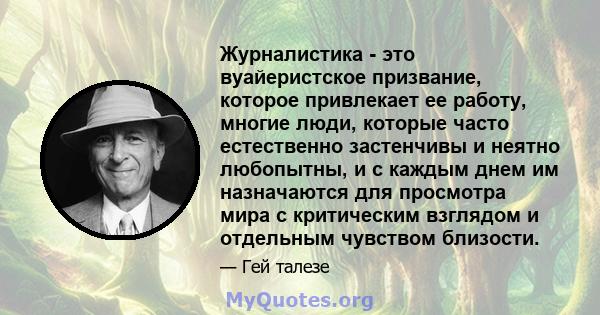 Журналистика - это вуайеристское призвание, которое привлекает ее работу, многие люди, которые часто естественно застенчивы и неятно любопытны, и с каждым днем им назначаются для просмотра мира с критическим взглядом и отдельным чувством близости.

— Гей талезе

MyQuotes.org